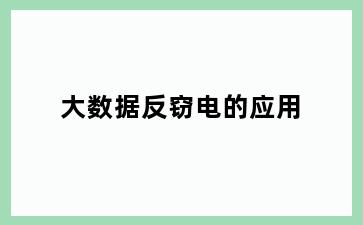 大数据反窃电的应用